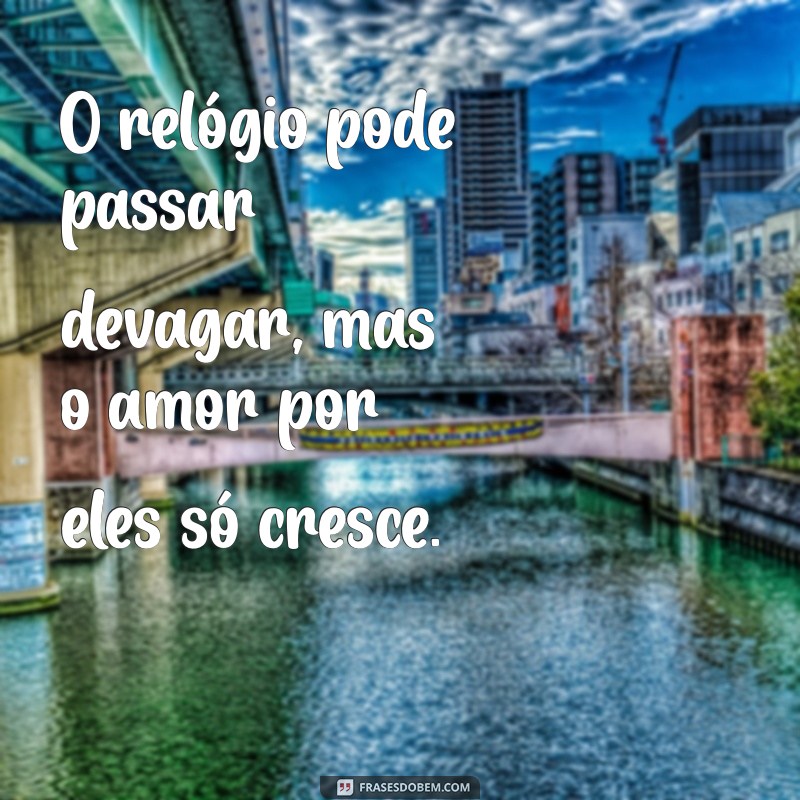 O relógio pode passar devagar, mas o amor por eles só cresce.

FRASESDOBEM.COM